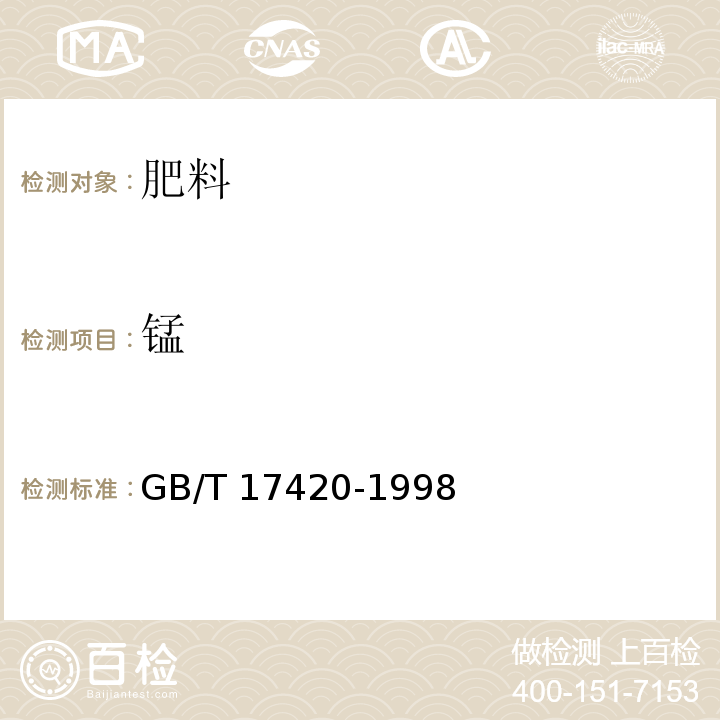 MA CNAS AC ilac-MRA

检测对象：肥料

检测项目：锰

检测标准：GB/T 17420-1998

百检
Baijiantest.com

做检测 上百检
400-151-7153